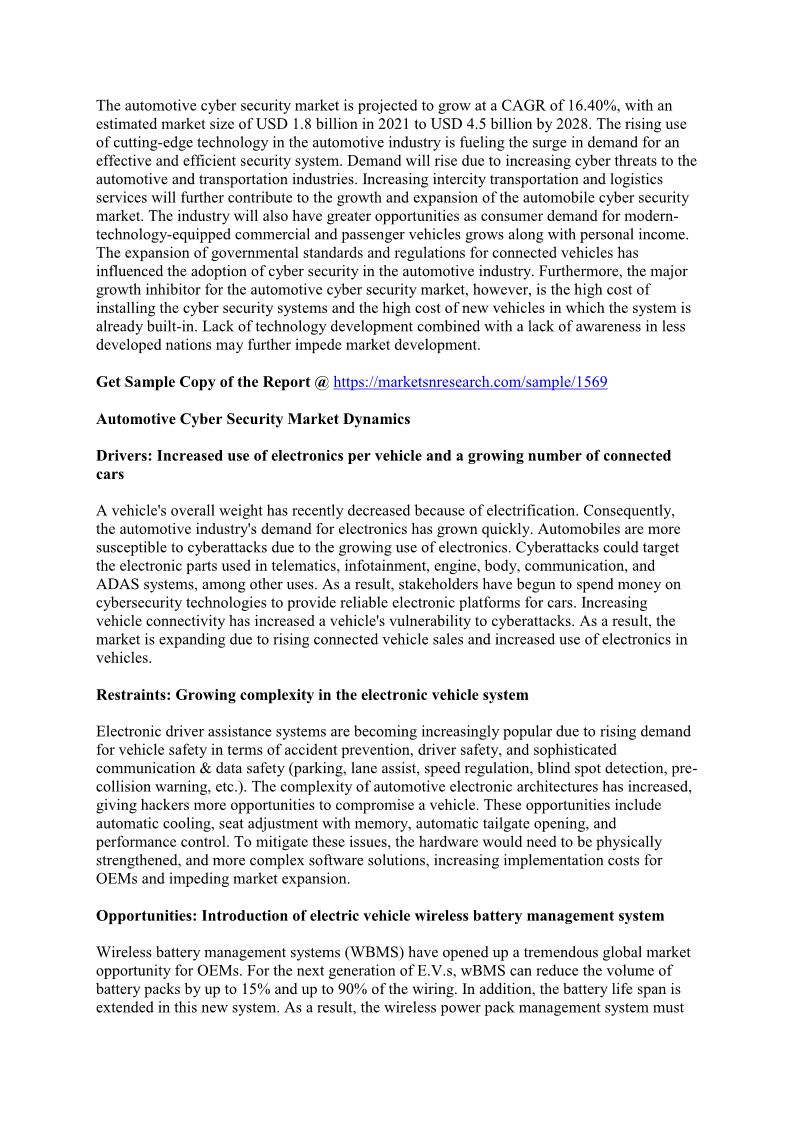 The automotive cyber security market is projected to grow at a CAGR of 16.40%, with an estimated market size of USD 1.8 billion in 2021 to USD 4.5 billion by 2028. The rising use of cutting-edge technology in the automotive industry is fueling the surge in demand for an effective and efficient security system. Demand will rise due to increasing cyber threats to the automotive and transportation industries. Increasing intercity transportation and logistics services will further contribute to the growth and expansion of the automobile cyber security market. The industry will also have greater opportunities as consumer demand for modern-technology-equipped commercial and passenger vehicles grows along with personal income. The expansion of governmental standards and regulations for connected vehicles has influenced the adoption of cyber security in the automotive industry. Furthermore, the major growth inhibitor for the automotive cyber security market, however, is the high cost of installing the cyber security systems and the high cost of new vehicles in which the system is already built-in. Lack of technology development combined with a lack of awareness in less developed nations may further impede market development.

Get Sample Copy of the Report @ https://marketsnresearch.com/sample/1569

Automotive Cyber Security Market Dynamics

Drivers: Increased use of electronics per vehicle and a growing number of connected cars

A vehicle's overall weight has recently decreased because of electrification. Consequently, the automotive industry's demand for electronics has grown quickly. Automobiles are more susceptible to cyberattacks due to the growing use of electronics. Cyberattacks could target the electronic parts used in telematics, infotainment, engine, body, communication, and ADAS systems, among other uses. As a result, stakeholders have begun to spend money on cybersecurity technologies to provide reliable electronic platforms for cars. Increasing vehicle connectivity has increased a vehicle's vulnerability to cyberattacks. As a result, the market is expanding due to rising connected vehicle sales and increased use of electronics in vehicles.

Restraints: Growing complexity in the electronic vehicle system

Electronic driver assistance systems are becoming increasingly popular due to rising demand for vehicle safety in terms of accident prevention, driver safety, and sophisticated communication & data safety (parking, lane assist, speed regulation, blind spot detection, pre-collision warning, etc.). The complexity of automotive electronic architectures has increased, giving hackers more opportunities to compromise a vehicle. These opportunities include automatic cooling, seat adjustment with memory, automatic tailgate opening, and performance control. To mitigate these issues, the hardware would need to be physically strengthened, and more complex software solutions, increasing implementation costs for OEMs and impeding market expansion.

Opportunities: Introduction of electric vehicle wireless battery management system

Wireless battery management systems (WBMS) have opened up a tremendous global market opportunity for OEMs. For the next generation of E.V.s, wBMS can reduce the volume of battery packs by up to 15% and up to 90% of the wiring. In addition, the battery life span is extended in this new system. As a result, the wireless power pack management system must